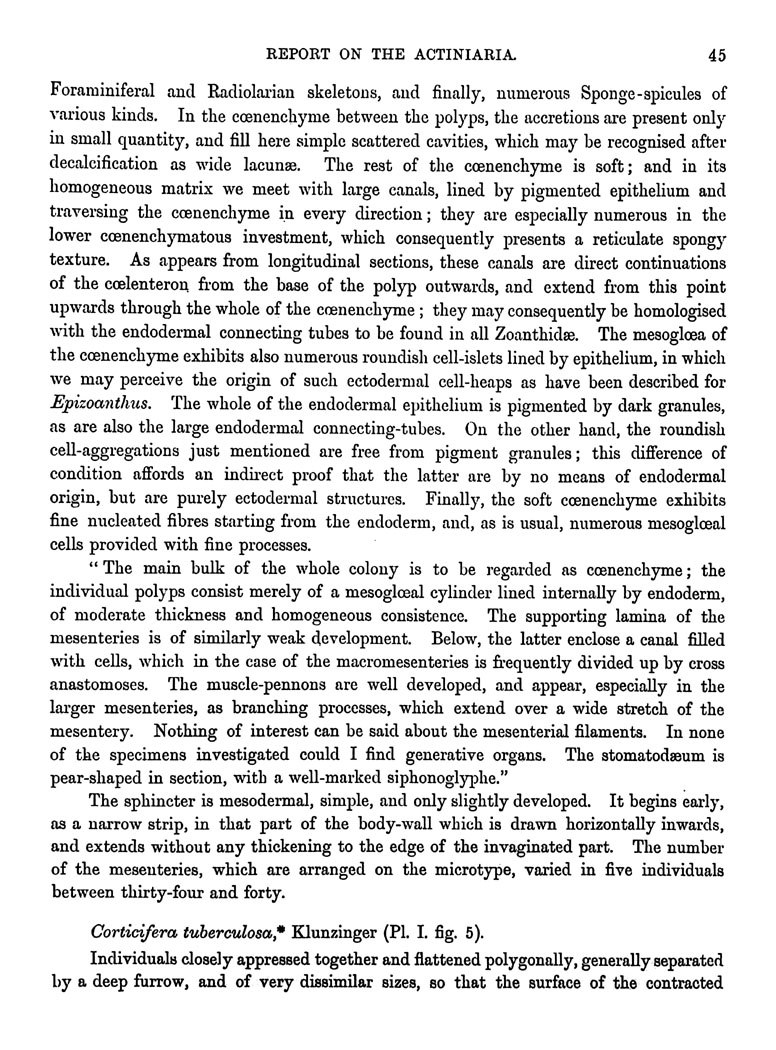 REPORT ON THE ACTINIARIA. 45

Foraminiferal and Radiolarian skeletons, and finally, numerous Sponge-spicules of various kinds. In the cœnenchyme between the polyps, the accretions are present only in small quantity, and fill here simple scattered cavities, which may be recognised after decalcification as wide lacunæ. The rest of the cœnenchyme is soft; and in its homogeneous matrix we meet with large canals, lined by pigmented epithelium and traversing the cœnenchyme in every direction; they are especially numerous in the lower cœnenchymatous investment, which consequently presents a reticulate spongy texture. As appears from longitudinal sections, these canals are direct continuations of the cœlenteron from the base of the polyp outwards, and extend from this point upwards through the whole of the cœnenchyme; they may consequently be homologised with the endodermal connecting tubes to be found in all Zoanthidæ. The mesoglœa of the cœnenchyme exhibits also numerous roundish cell-islets lined by epithelium, in which we may perceive the origin of such ectodermal cell-heaps as have been described for Epizoanthus. The whole of the endodermal epithelium is pigmented by dark granules, as are also the large endodermal connecting-tubes. On the other hand, the roundish cell-aggregations just mentioned are free from pigment granules; this difference of condition affords an indirect proof that the latter are by no means of endodermal origin, but are purely ectodermal structures. Finally, the soft cœnenchyme exhibits fine nucleated fibres starting from the endoderm, and, as is usual, numerous mesoglœal cells provided with fine processes.

"The main bulk of the whole colony is to be regarded as cœnenchyme; the individual polyps consist merely of a mesoglœal cylinder lined internally by endoderm, of moderate thickness and homogeneous consistence. The supporting lamina of the mesenteries is of similarly weak development. Below, the latter enclose a canal filled with cells, which in the case of the macromesenteries is frequently divided up by cross anastomoses. The muscle-pennons are well developed, and appear, especially in the larger mesenteries, as branching processes, which extend over a wide stretch of the mesentery. Nothing of interest can be said about the mesenterial filaments. In none of the specimens investigated could I find generative organs. The stomatodæum is pear-shaped in section, with a well-marked siphonoglyphe."

The sphincter is mesodermal, simple, and only slightly developed. It begins early, as a narrow strip, in that part of the body-wall which is drawn horizontally inwards, and extends without any thickening to the edge of the invaginated part. The number of the mesenteries, which are arranged on the microtype, varied in five individuals between thirty-four and forty.

Corticifera tuberculosa,* Klunzinger (Pl. I. fig. 5).

Individuals closely appressed together and flattened polygonally, generally separated by a deep furrow, and of very dissimilar sizes, so that the surface of the contracted